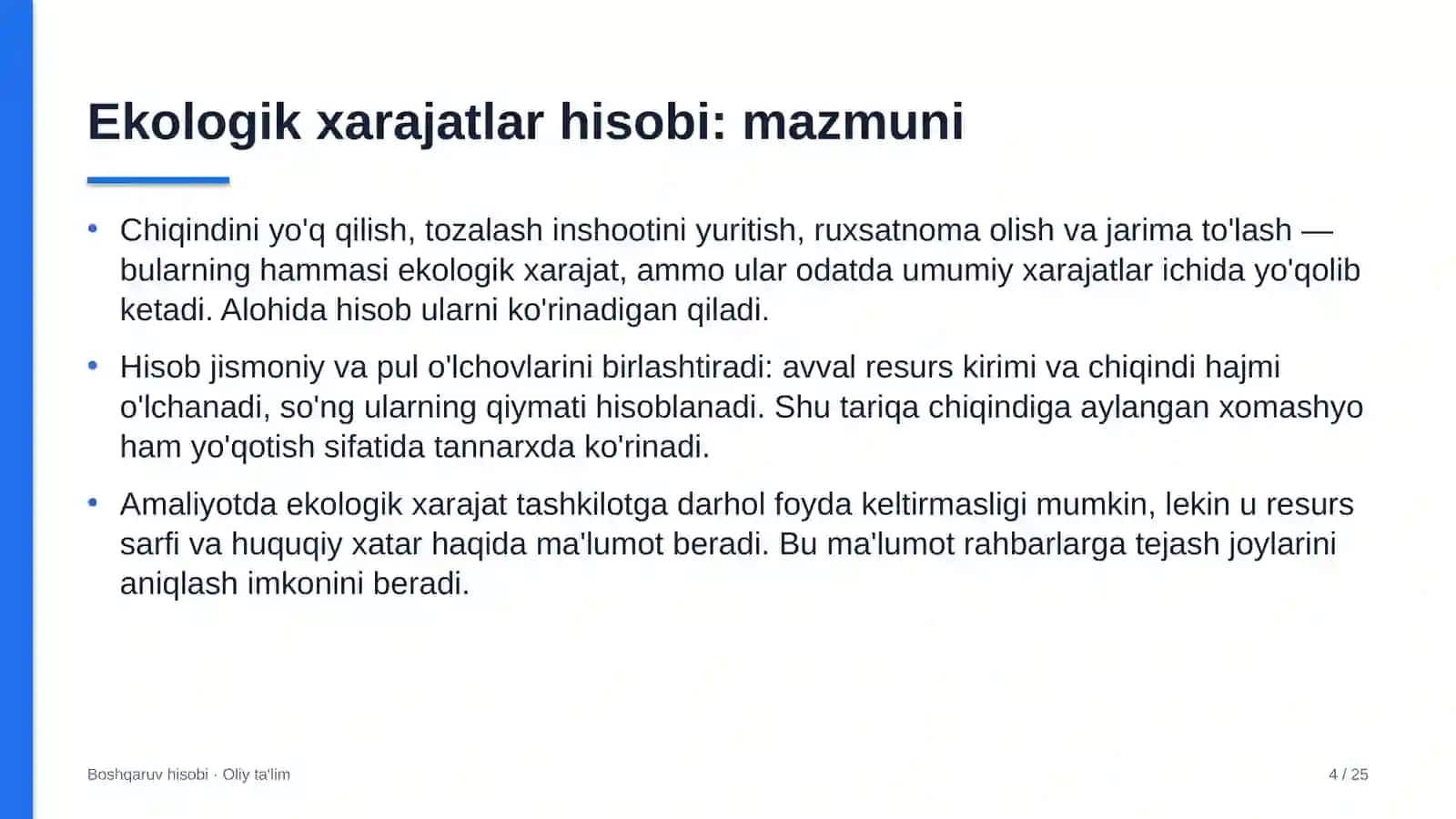 Ekologik xarajatlar hisobi: mazmuni

• Chiqindini yo'q qilish, tozalash inshootini yuritish, ruxsatnoma olish va jarima to'lash — bularning hammasi ekologik xarajat, ammo ular odatda umumiy xarajatlar ichida yo'qolib ketadi. Alohida hisob ularni ko'rinadigan qiladi.

• Hisob jismoniy va pul o'lchovlarini birlashtiradi: avval resurs kirimi va chiqindi hajmi o'lchanadi, so'ng ularning qiymati hisoblanadi. Shu tariqa chiqindiga aylangan xomashyo ham yo'qotish sifatida tannarxda ko'rinadi.

• Amaliyotda ekologik xarajat tashkilotga darhol foyda keltirmasligi mumkin, lekin u resurs sarfi va huquqiy xatar haqida ma'lumot beradi. Bu ma'lumot rahbarlarga tejash joylarini aniqlash imkonini beradi.

Boshqaruv hisobi · Oliy ta'lim

4 / 25